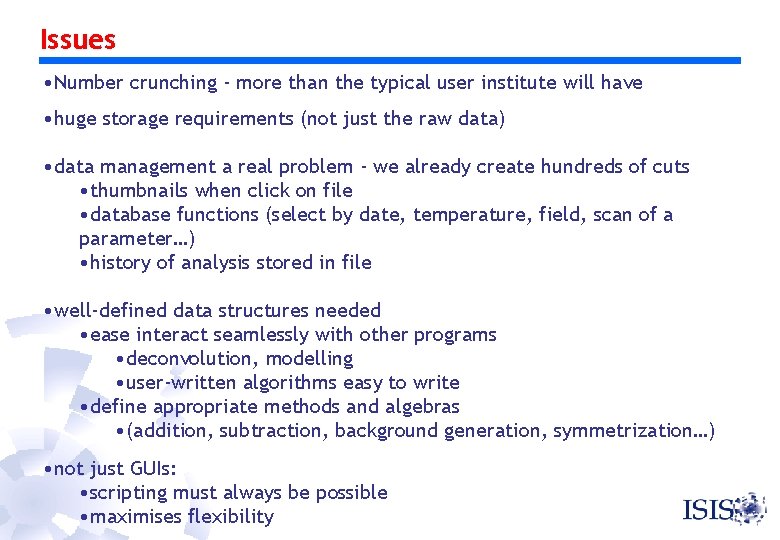 Issues

•Number crunching - more than the typical user institute will have

•huge storage requirements (not just the raw data)

•data management a real problem - we already create hundreds of cuts
•thumbnails when click on file
•database functions (select by date, temperature, field, scan of a parameter…)
•history of analysis stored in file

•well-defined data structures needed
•ease interact seamlessly with other programs
•deconvolution, modelling
•user-written algorithms easy to write
•define appropriate methods and algebras
•(addition, subtraction, background generation, symmetrization…)

•not just GUIs:
•scripting must always be possible
•maximises flexibility

ISIS